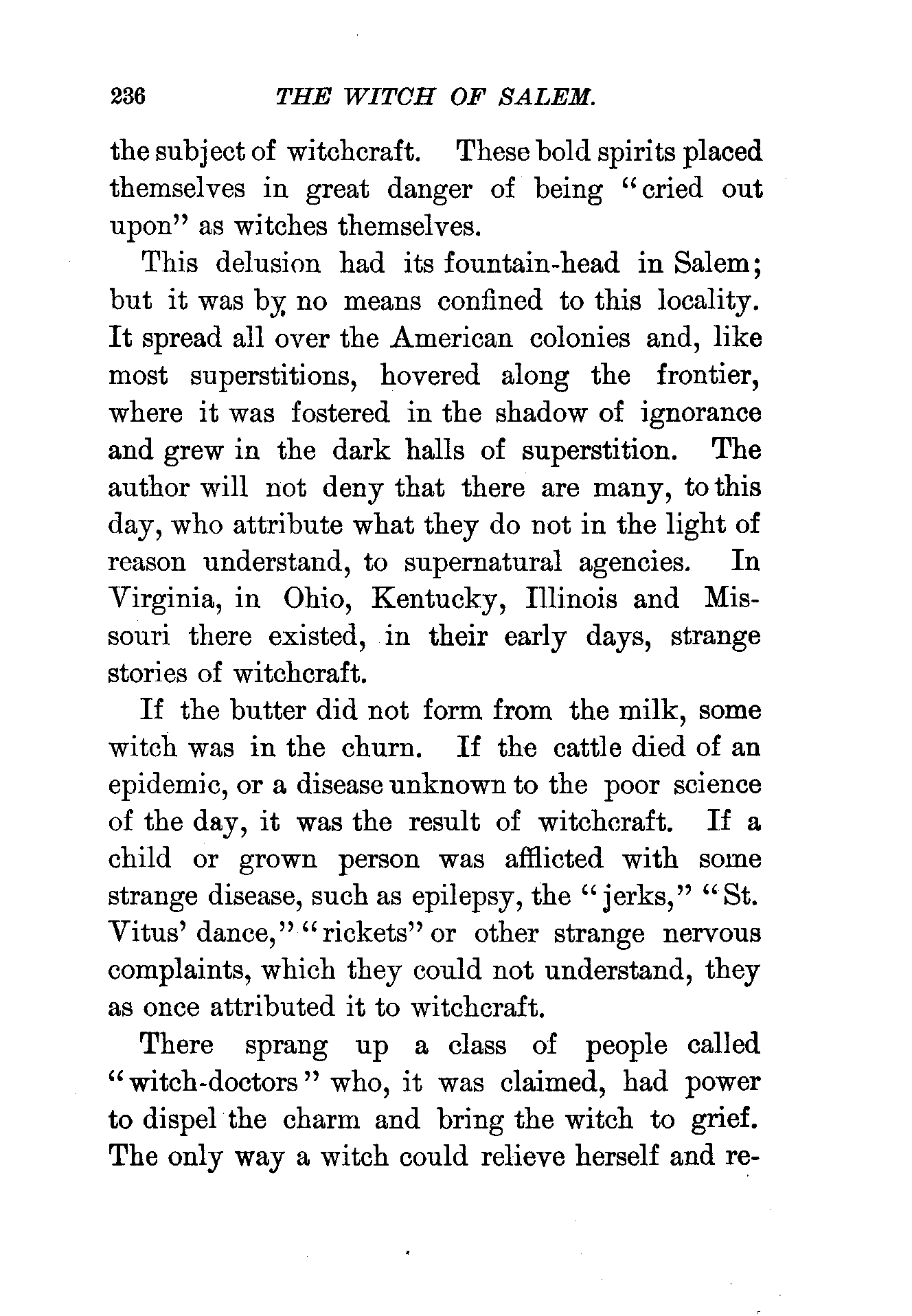 236 THE WITCH OF SALEM.

the subject of witchcraft. These bold spirits placed themselves in great danger of being "cried out upon" as witches themselves.

This delusion had its fountain-head in Salem; but it was by no means confined to this locality. It spread all over the American colonies and, like most superstitions, hovered along the frontier, where it was fostered in the shadow of ignorance and grew in the dark halls of superstition. The author will not deny that there are many, to this day, who attribute what they do not in the light of reason understand, to supernatural agencies. In Virginia, in Ohio, Kentucky, Illinois and Missouri there existed, in their early days, strange stories of witchcraft.

If the butter did not form from the milk, some witch was in the churn. If the cattle died of an epidemic, or a disease unknown to the poor science of the day, it was the result of witchcraft. If a child or grown person was afflicted with some strange disease, such as epilepsy, the "jerks," "St. Vitus' dance," "rickets" or other strange nervous complaints, which they could not understand, they as once attributed it to witchcraft.

There sprang up a class of people called "witch-doctors" who, it was claimed, had power to dispel the charm and bring the witch to grief. The only way a witch could relieve herself and re-